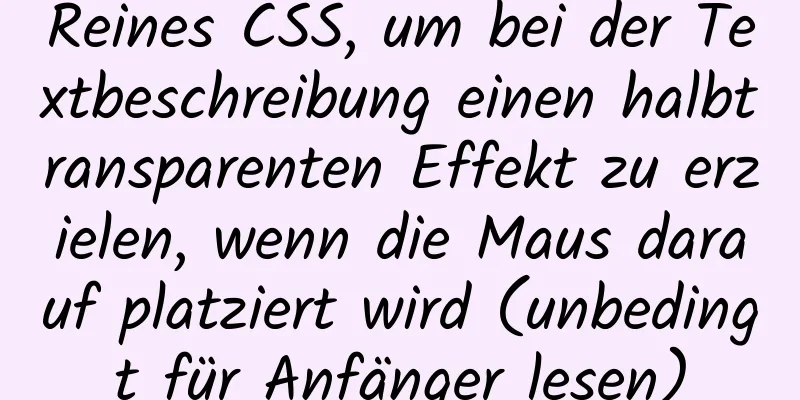 Reines CSS, um bei der Textbeschreibung einen halbtransparenten Effekt zu erzielen, wenn die Maus darauf platziert wird (unbedingt für Anfänger lesen)